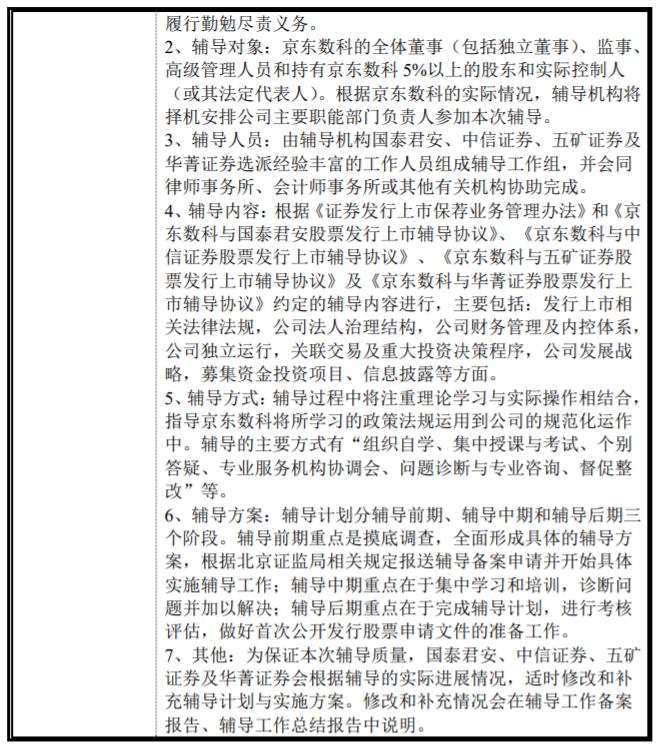 履行勤勉尽责义务。
2、辅导对象：京东数科的全体董事（包括独立董事）、监事、高级管理人员和持有京东数科 5%以上的股东和实际控制人（或其法定代表人）。根据京东数科的实际情况，辅导机构将择机安排公司主要职能部门负责人参加本次辅导。
3、辅导人员：由辅导机构国泰君安、中信证券、五矿证券及华菁证券选派经验丰富的工作人员组成辅导工作组，并会同律师事务所、会计师事务所或其他有关机构协助完成。
4、辅导内容：根据《证券发行上市保荐业务管理办法》和《京东数科与国泰君安股票发行上市辅导协议》、《京东数科与中信证券股票发行上市辅导协议》、《京东数科与五矿证券股票发行上市辅导协议》及《京东数科与华菁证券股票发行上市辅导协议》约定的辅导内容进行，主要包括：发行上市相关法律法规，公司法人治理结构，公司财务管理及内控体系，公司独立运行，关联交易及重大投资决策程序，公司发展战略，募集资金投资项目、信息披露等方面。
5、辅导方式：辅导过程中将注重理论学习与实际操作相结合，指导京东数科将所学习的政策法规运用到公司的规范化运作中。辅导的主要方式有“组织自学、集中授课与考试、个别答疑、专业服务机构协调会、问题诊断与专业咨询、督促整改”等。
6、辅导方案：辅导计划分辅导前期、辅导中期和辅导后期三个阶段。辅导前期重点是摸底调查，全面形成具体的辅导方案，根据北京证监局相关规定报送辅导备案申请并开始具体实施辅导工作；辅导中期重点在于集中学习和培训，诊断问题并加以解决；辅导后期重点在于完成辅导计划，进行考核评估，做好首次公开发行股票申请文件的准备工作。
7、其他：为保证本次辅导质量，国泰君安、中信证券、五矿证券及华菁证券会根据辅导的实际进展情况，适时修改和补充辅导计划与实施方案。修改和补充情况会在辅导工作备案报告、辅导工作总结报告中说明。